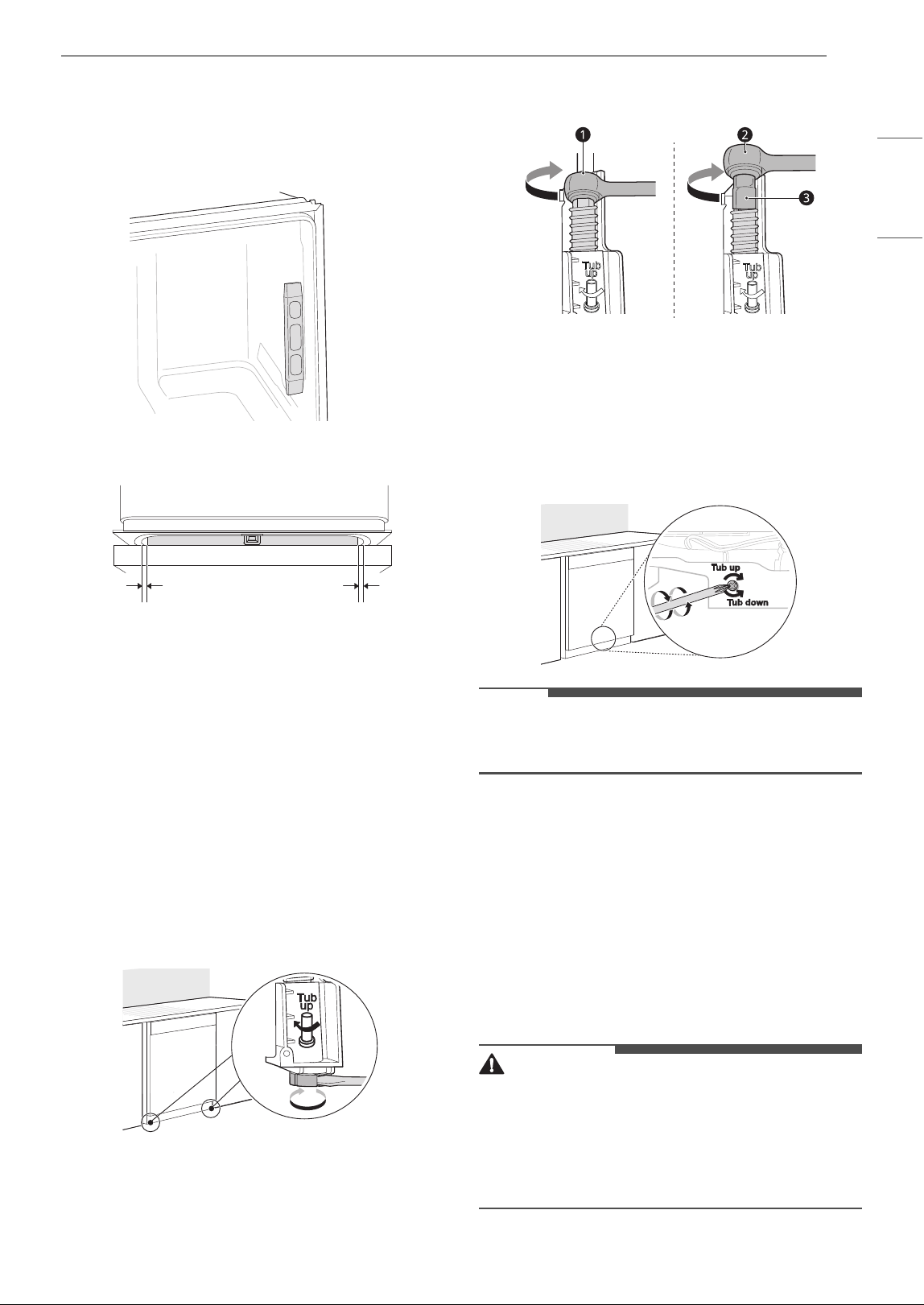 1

Tub up

2

3

Tub up

Tub up

Tub down

Tub up